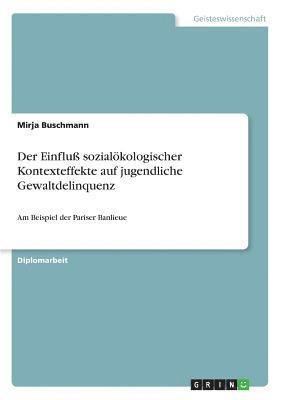 Geisteswissenschaft

Mirja Buschmann

Der Einfluß sozialökologischer Kontexteffekte auf jugendliche Gewaltdelinquenz

Am Beispiel der Pariser Banlieue

Diplomarbeit

GRIN